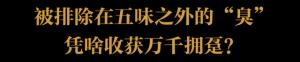 被排除在五味之外的“臭”
凭啥收获万千拥趸？